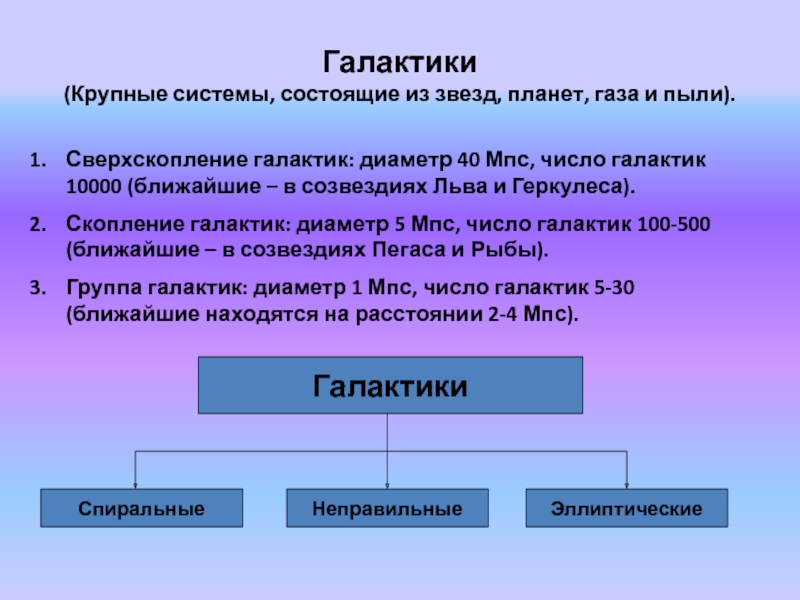 Галактики
(Крупные системы, состоящие из звезд, планет, газа и пыли).

1. Сверхскопление галактик: диаметр 40 Мпс, число галактик 10000 (ближайшие – в созвездиях Льва и Геркулеса).

2. Скопление галактик: диаметр 5 Мпс, число галактик 100-500 (ближайшие – в созвездиях Пегаса и Рыбы).

3. Группа галактик: диаметр 1 Мпс, число галактик 5-30 (ближайшие находятся на расстоянии 2-4 Мпс).

Галактики

Спиральные

Неправильные

Эллиптические